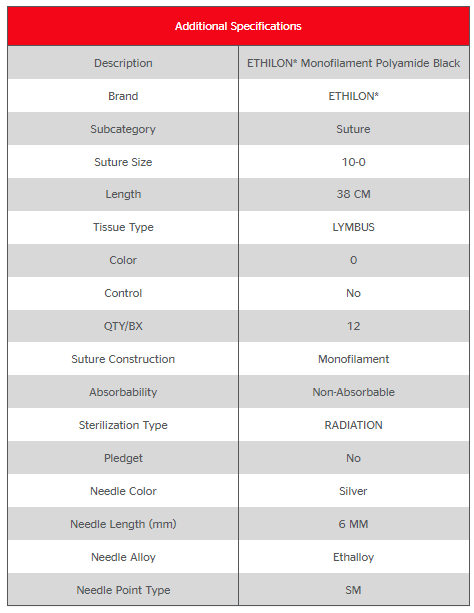 | Additional Specifications | |
|---|---|
| Description | ETHILON* Monofilament Polyamide Black |
| Brand | ETHILON* |
| Subcategory | Suture |
| Suture Size | 10-0 |
| Length | 38 CM |
| Tissue Type | LYMBUS |
| Color | 0 |
| Control | No |
| QTY/BX | 12 |
| Suture Construction | Monofilament |
| Absorbability | Non-Absorbable |
| Sterilization Type | RADIATION |
| Pledget | No |
| Needle Color | Silver |
| Needle Length (mm) | 6 MM |
| Needle Alloy | Ethalloy |
| Needle Point Type | SM |